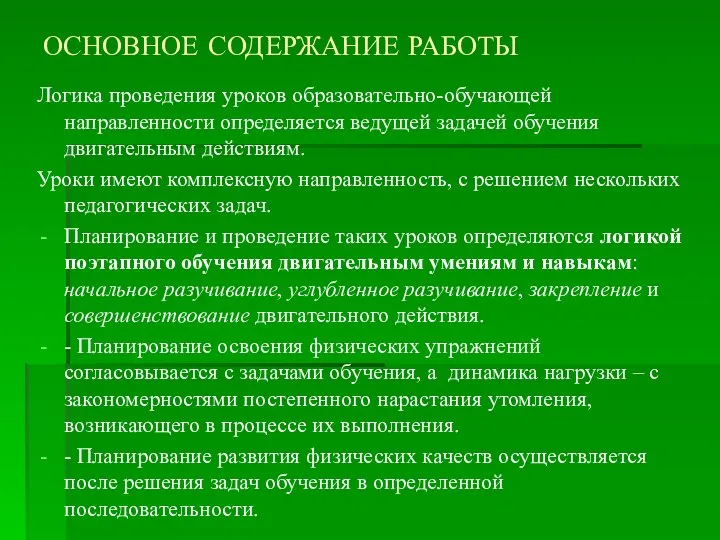 ОСНОВНОЕ СОДЕРЖАНИЕ РАБОТЫ

Логика проведения уроков образовательно-обучающей направленности определяется ведущей задачей обучения двигательным действиям.

Уроки имеют комплексную направленность, с решением нескольких педагогических задач.

- Планирование и проведение таких уроков определяются логикой поэтапного обучения двигательным умениям и навыкам: начальное разучивание, углубленное разучивание, закрепление и совершенствование двигательного действия.

- - Планирование освоения физических упражнений согласовывается с задачами обучения, а динамика нагрузки – с закономерностями постепенного нарастания утомления, возникающего в процессе их выполнения.

- - Планирование развития физических качеств осуществляется после решения задач обучения в определенной последовательности.